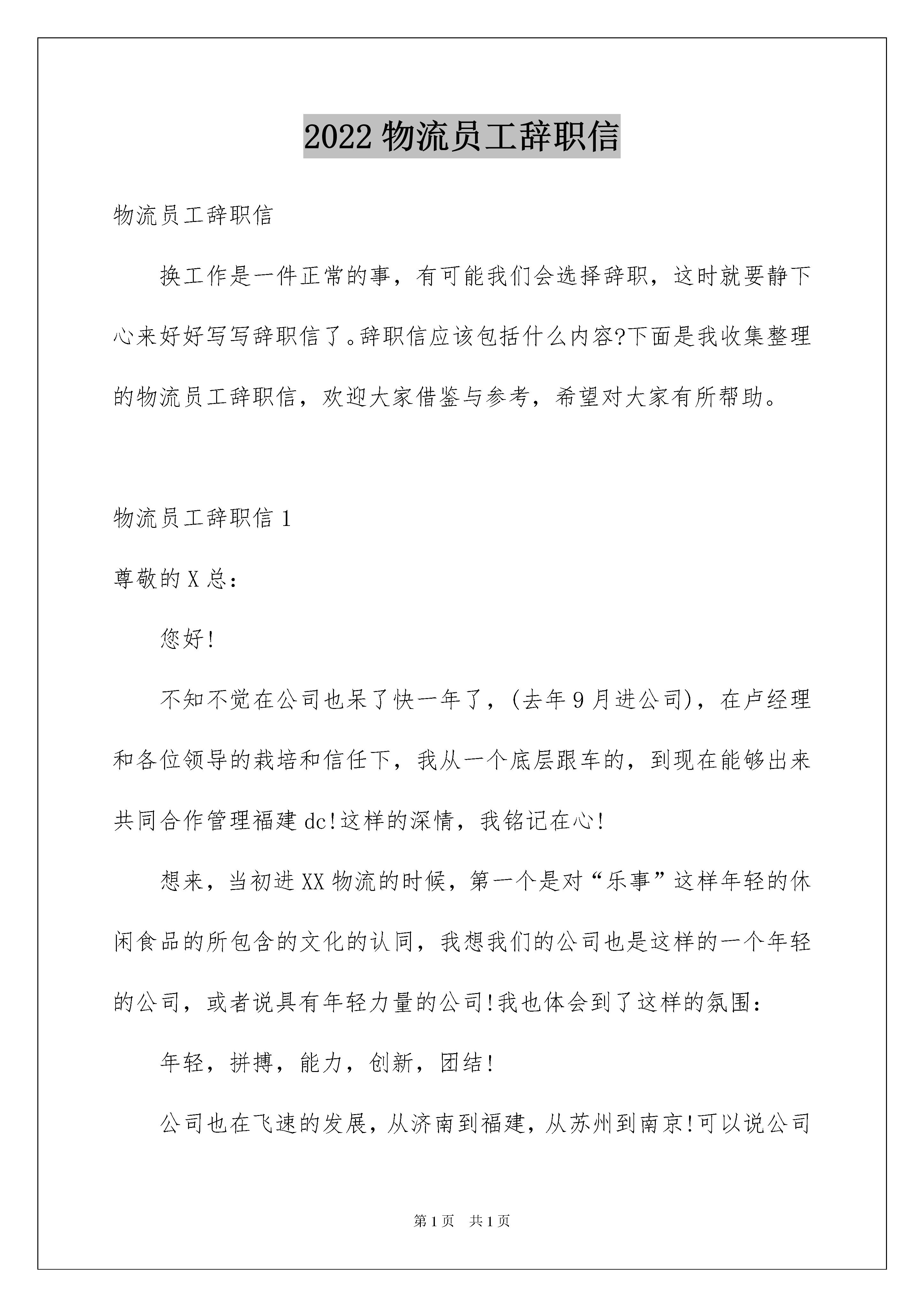 2022 物流员工辞职信

物流员工辞职信

换工作是一件正常的事，有可能我们会选择辞职，这时就要静下心来好好写写辞职信了。辞职信应该包括什么内容?下面是我收集整理的物流员工辞职信，欢迎大家借鉴与参考，希望对大家有所帮助。

物流员工辞职信 1

尊敬的 X 总：

您好!

不知不觉在公司也呆了快一年了，(去年 9 月进公司)，在卢经理和各位领导的栽培和信任下，我从一个底层跟车的，到现在能够出来共同合作管理福建 dc!这样的深情，我铭记在心!

想来，当初进 XX 物流的时候，第一个是对“乐事”这样年轻的休闲食品的所包含的文化的认同，我想我们的公司也是这样的一个年轻的公司，或者说具有年轻力量的公司!我也体会到了这样的氛围：

年轻，拼搏，能力，创新，团结!

公司也在飞速的发展，从济南到福建，从苏州到南京!可以说公司

第 1 页　共 1 页